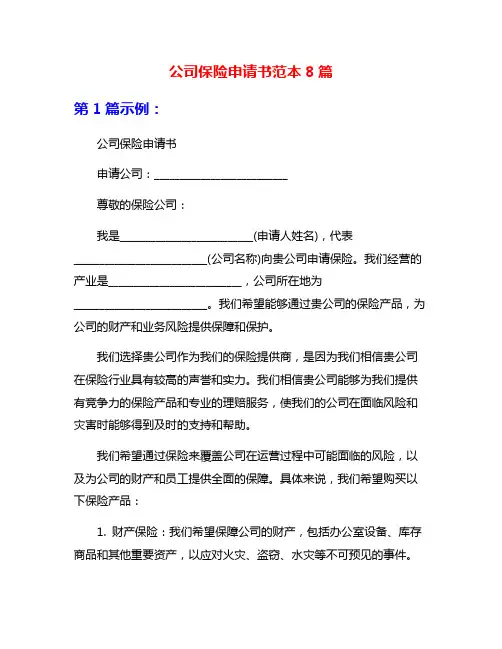 公司保险申请书范本 8 篇

第 1 篇示例：

公司保险申请书

申请公司：________________________

尊敬的保险公司：

我是________________________(申请人姓名)，代表________________________(公司名称)向贵公司申请保险。我们经营的产业是________________________，公司所在地为________________________。我们希望能够通过贵公司的保险产品，为公司的财产和业务风险提供保障和保护。

我们选择贵公司作为我们的保险提供商，是因为我们相信贵公司在保险行业具有较高的声誉和实力。我们相信贵公司能够为我们提供有竞争力的保险产品和专业的理赔服务，使我们的公司在面临风险和灾害时能够得到及时的支持和帮助。

我们希望通过保险来覆盖公司在运营过程中可能面临的风险，以及为公司的财产和员工提供全面的保障。具体来说，我们希望购买以下保险产品：

1. 财产保险：我们希望保障公司的财产，包括办公室设备、库存商品和其他重要资产，以应对火灾、盗窃、水灾等不可预见的事件。